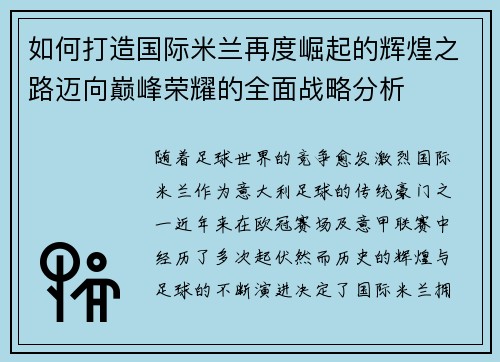 如何打造国际米兰再度崛起的辉煌之路迈向巅峰荣耀的全面战略分析

随着足球世界的竞争愈发激烈国际米兰作为意大利足球的传统豪门之一近年来在欧冠赛场及意甲联赛中经历了多次起伏然而历史的辉煌与足球的不断演进决定了国际米兰拥